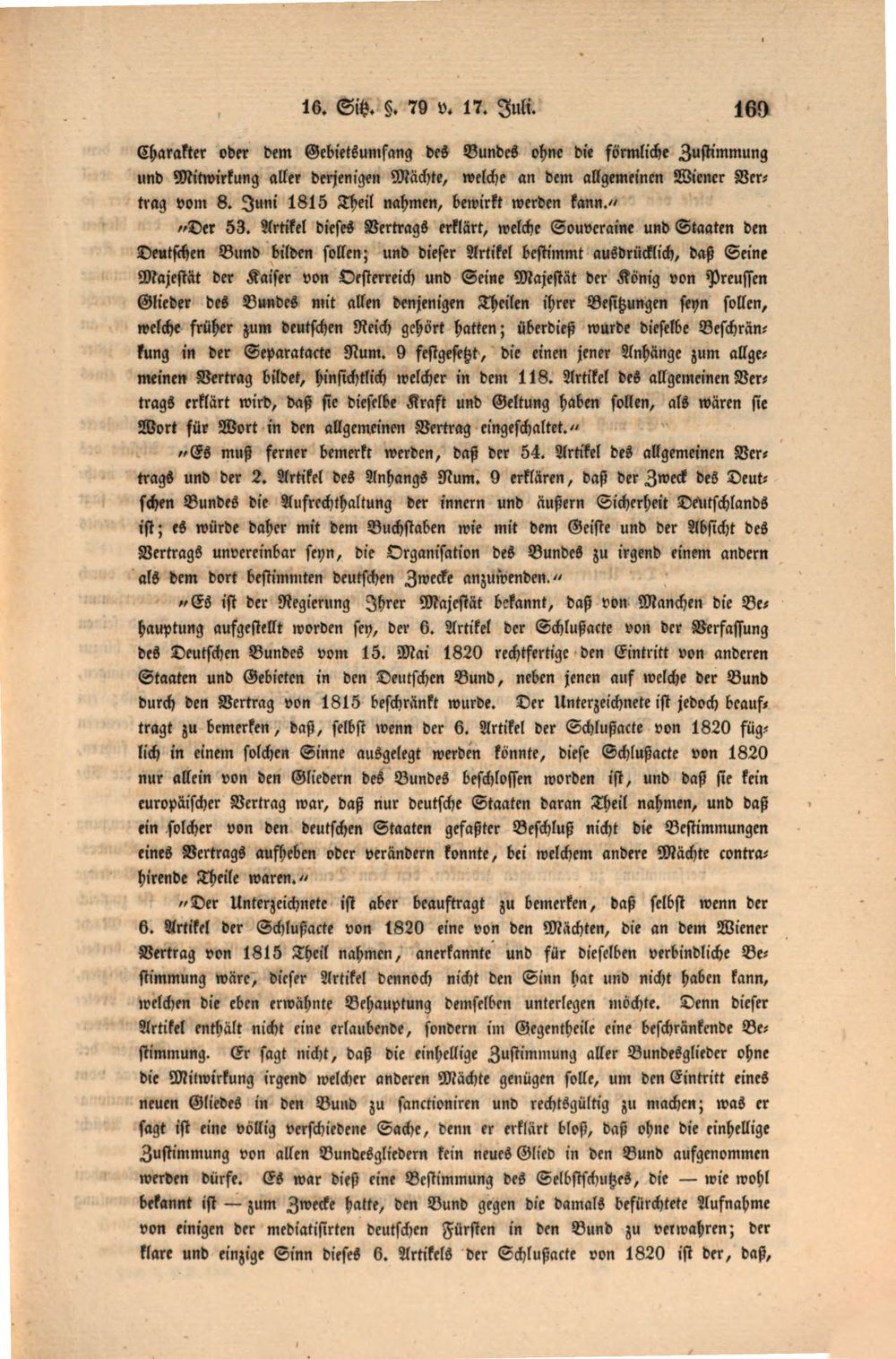 16. Sitz. §. 79 v. 17. Juli. 169

Charakter oder dem Gebietsumfang des Bundes ohne die förmliche Zustimmung und Mitwirkung aller derjenigen Mächte, welche an dem allgemeinen Wiener Vertrag vom 8. Juni 1815 Theil nahmen, bewirkt werden kann."

"Der 53. Artikel dieses Vertrags erklärt, welche Souveraine und Staaten den Deutschen Bund bilden sollen; und dieser Artikel bestimmt ausdrücklich, daß Seine Majestät der Kaiser von Oesterreich und Seine Majestät der König von Preussen Glieder des Bundes mit allen denjenigen Theilen ihrer Besitzungen seyn sollen, welche früher zum deutschen Reich gehört hatten; überdieß wurde dieselbe Beschränkung in der Separatacte Num. 9 festgesetzt, die einen jener Anhänge zum allgemeinen Vertrag bildet, hinsichtlich welcher in dem 118. Artikel des allgemeinen Vertrags erklärt wird, daß sie dieselbe Kraft und Geltung haben sollen, als wären sie Wort für Wort in den allgemeinen Vertrag eingeschaltet."

"Es muß ferner bemerkt werden, daß der 54. Artikel des allgemeinen Vertrags und der 2. Artikel des Anhangs Num. 9 erklären, daß der Zweck des Deutschen Bundes die Aufrechthaltung der innern und äußern Sicherheit Deutschlands ist; es würde daher mit dem Buchstaben wie mit dem Geiste und der Absicht des Vertrags unvereinbar seyn, die Organisation des Bundes zu irgend einem andern als dem dort bestimmten deutschen Zwecke anzuwenden."

"Es ist der Regierung Ihrer Majestät bekannt, daß von Manchen die Behauptung aufgestellt worden sey, der 6. Artikel der Schlußacte von der Verfassung des Deutschen Bundes vom 15. Mai 1820 rechtfertige den Eintritt von anderen Staaten und Gebieten in den Deutschen Bund, neben jenen auf welche der Bund durch den Vertrag von 1815 beschränkt wurde. Der Unterzeichnete ist jedoch beauftragt zu bemerken, daß, selbst wenn der 6. Artikel der Schlußacte von 1820 füglich in einem solchen Sinne ausgelegt werden könnte, diese Schlußacte von 1820 nur allein von den Gliedern des Bundes beschlossen worden ist, und daß sie kein europäischer Vertrag war, daß nur deutsche Staaten daran Theil nahmen, und daß ein solcher von den deutschen Staaten gefaßter Beschluß nicht die Bestimmungen eines Vertrags aufheben oder verändern konnte, bei welchem andere Mächte contrahirende Theile waren."

"Der Unterzeichnete ist aber beauftragt zu bemerken, daß selbst wenn der 6. Artikel der Schlußacte von 1820 eine von den Mächten, die an dem Wiener Vertrag von 1815 Theil nahmen, anerkannte und für dieselben verbindliche Bestimmung wäre, dieser Artikel dennoch nicht den Sinn hat und nicht haben kann, welchen die eben erwähnte Behauptung demselben unterlegen möchte. Denn dieser Artikel enthält nicht eine erlaubende, sondern im Gegentheile eine beschränkende Bestimmung. Er sagt nicht, daß die einhellige Zustimmung aller Bundesglieder ohne die Mitwirkung irgend welcher anderen Mächte genügen solle, um den Eintritt eines neuen Gliedes in den Bund zu sanctioniren und rechtsgültig zu machen; was er sagt ist eine völlig verschiedene Sache, denn er erklärt bloß, daß ohne die einhellige Zustimmung von allen Bundesgliedern kein neues Glied in den Bund aufgenommen werden dürfe. Es war dieß eine Bestimmung des Selbstschutzes, die — wie wohl bekannt ist — zum Zwecke hatte, den Bund gegen die damals befürchtete Aufnahme von einigen der mediatisirten deutschen Fürsten in den Bund zu verwahren; der klare und einzige Sinn dieses 6. Artikels der Schlußacte von 1820 ist der, daß,